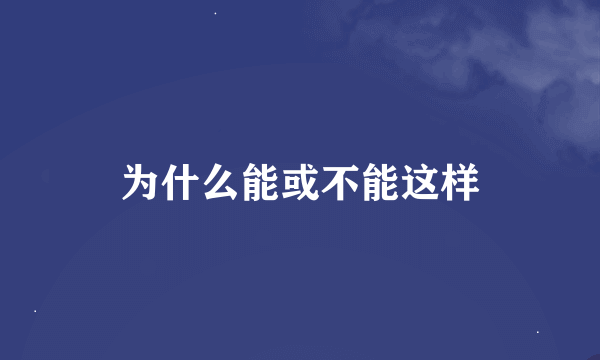 为什么能或不能这样